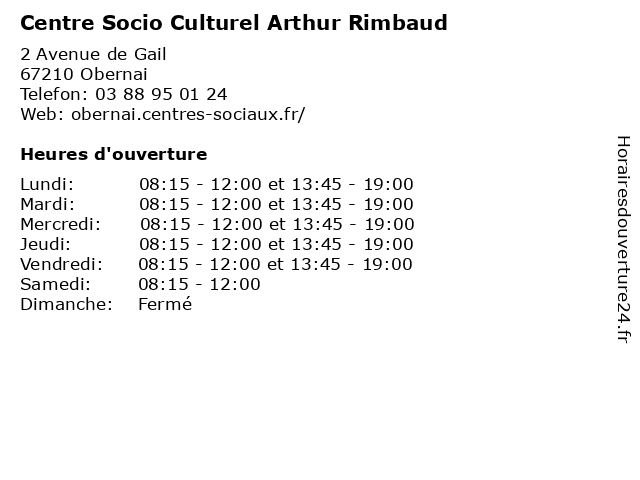 Centre Socio Culturel Arthur Rimbaud

2 Avenue de Gail
67210 Obernai
Telefon: 03 88 95 01 24
Web: obernai.centres-sociaux.fr/

Heures d'ouverture

Lundi: 08:15 - 12:00 et 13:45 - 19:00
Mardi: 08:15 - 12:00 et 13:45 - 19:00
Mercredi: 08:15 - 12:00 et 13:45 - 19:00
Jeudi: 08:15 - 12:00 et 13:45 - 19:00
Vendredi: 08:15 - 12:00 et 13:45 - 19:00
Samedi: 08:15 - 12:00
Dimanche: Fermé

Horairesdouverture24.fr